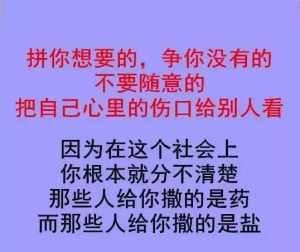 拼你想要的，争你没有的
不要随意的
把自己心里的伤口给别人看

因为在这个社会上
你根本就分不清楚
那些人给你撒的是药
而那些人给你撒的是盐